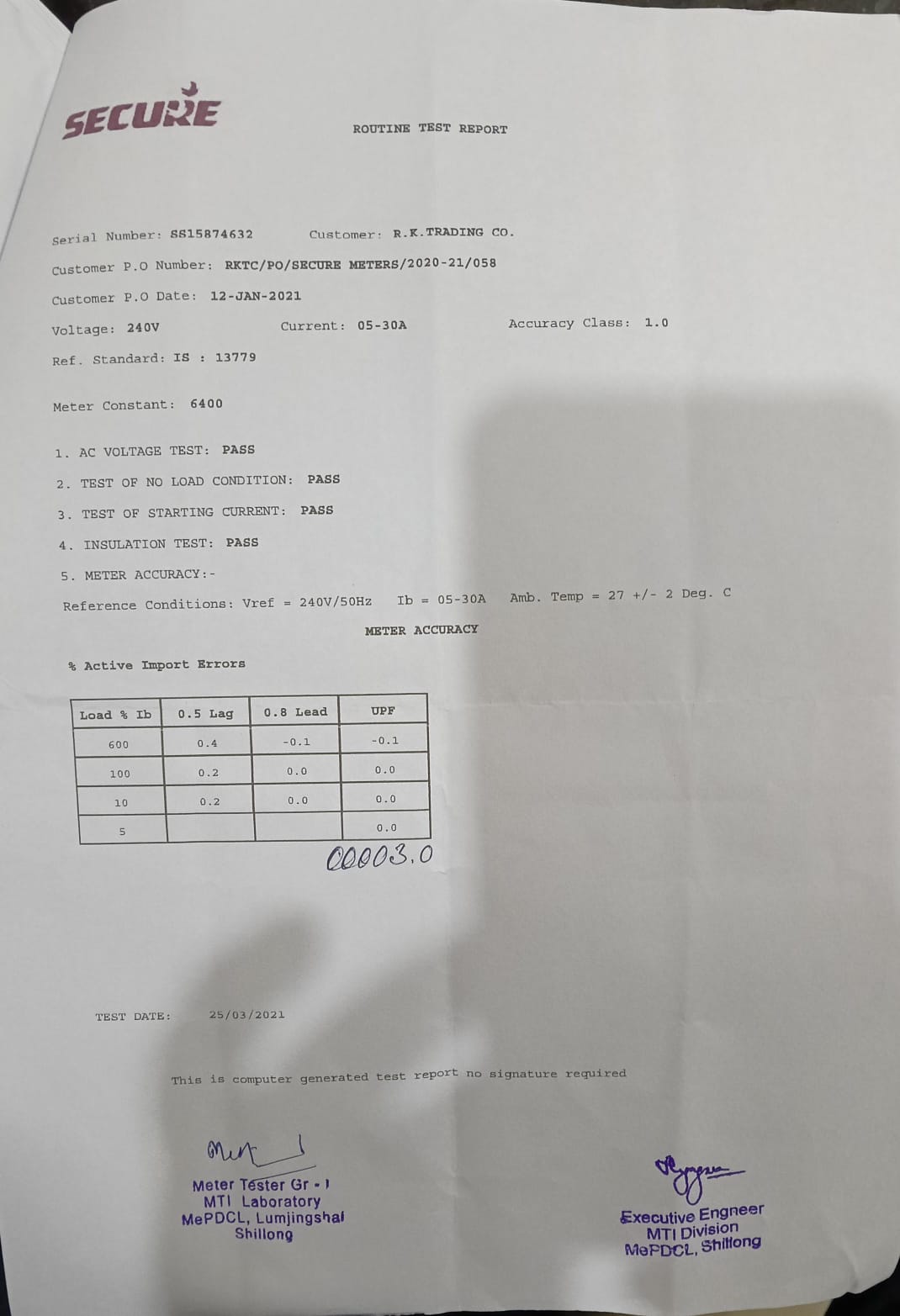 SECURE

ROUTINE TEST REPORT

Serial Number: SS15874632 Customer: R.K.TRADING CO.

Customer P.O Number: RKTC/PO/SECURE METERS/2020-21/058

Customer P.O Date: 12-JAN-2021

Voltage: 240V Current: 05-30A Accuracy Class: 1.0

Ref. Standard: IS : 13779

Meter Constant: 6400

1. AC VOLTAGE TEST: PASS
2. TEST OF NO LOAD CONDITION: PASS
3. TEST OF STARTING CURRENT: PASS
4. INSULATION TEST: PASS
5. METER ACCURACY:-

Reference Conditions: Vref = 240V/50Hz Ib = 05-30A Amb. Temp = 27 +/- 2 Deg. C

METER ACCURACY

% Active Import Errors

| Load % Ib | 0.5 Lag | 0.8 Lead | UPF |
|---|---|---|---|
| 600 | 0.4 | -0.1 | -0.1 |
| 100 | 0.2 | 0.0 | 0.0 |
| 10 | 0.2 | 0.0 | 0.0 |
| 5 | | | 0.0 |

00003.0

TEST DATE: 25/03/2021

This is computer generated test report no signature required

Meter Tester Gr - I
MTI Laboratory
MePDCL, Lumjingshai
Shillong

Executive Engneer
MTI Division
MePDCL, Shillong